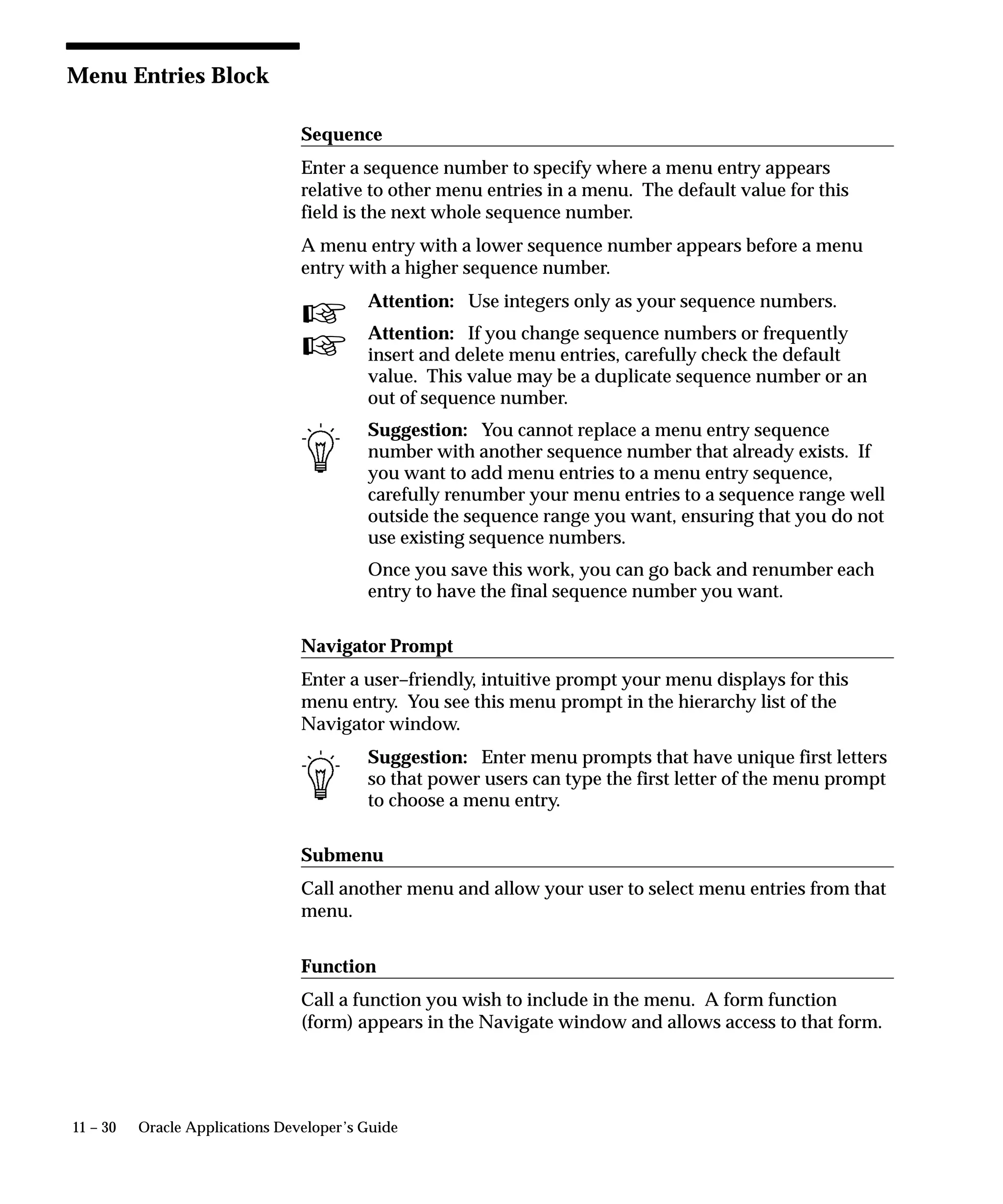 Menu Entries Block

Sequence

Enter a sequence number to specify where a menu entry appears relative to other menu entries in a menu. The default value for this field is the next whole sequence number.

A menu entry with a lower sequence number appears before a menu entry with a higher sequence number.

Attention: Use integers only as your sequence numbers.

Attention: If you change sequence numbers or frequently insert and delete menu entries, carefully check the default value. This value may be a duplicate sequence number or an out of sequence number.

Suggestion: You cannot replace a menu entry sequence number with another sequence number that already exists. If you want to add menu entries to a menu entry sequence, carefully renumber your menu entries to a sequence range well outside the sequence range you want, ensuring that you do not use existing sequence numbers.

Once you save this work, you can go back and renumber each entry to have the final sequence number you want.

Navigator Prompt

Enter a user–friendly, intuitive prompt your menu displays for this menu entry. You see this menu prompt in the hierarchy list of the Navigator window.

Suggestion: Enter menu prompts that have unique first letters so that power users can type the first letter of the menu prompt to choose a menu entry.

Submenu

Call another menu and allow your user to select menu entries from that menu.

Function

Call a function you wish to include in the menu. A form function (form) appears in the Navigate window and allows access to that form.

11 – 30 Oracle Applications Developer's Guide